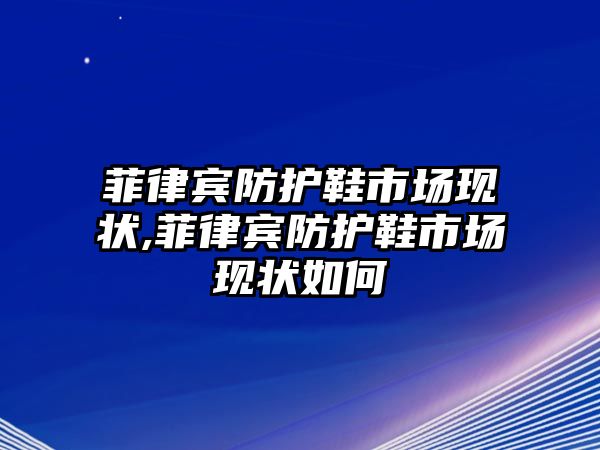 菲律宾防护鞋市场现状,菲律宾防护鞋市场现状如何